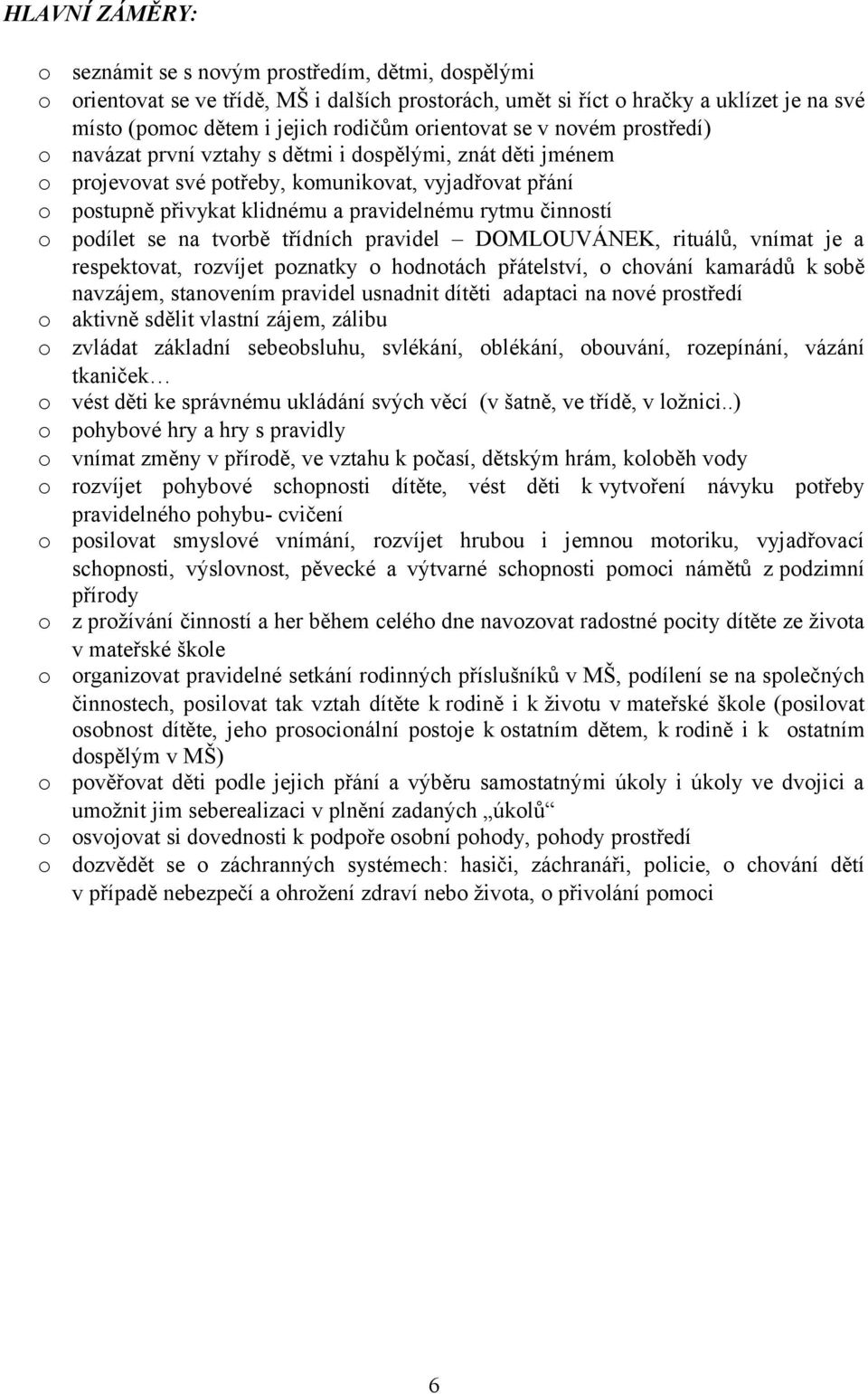 HLAVNÍ ZÁMĚRY:

o seznámit se s novým prostředím, dětmi, dospělými
o orientovat se ve třídě, MŠ i dalších prostorách, umět si říct o hračky a uklízet je na své místo (pomoc dětem i jejich rodičům orientovat se v novém prostředí)
o navázat první vztahy s dětmi i dospělými, znát děti jménem
o projevovat své potřeby, komunikovat, vyjadřovat přání
o postupně přivykat klidnému a pravidelnému rytmu činností
o podílet se na tvorbě třídních pravidel – DOMLOUVÁNEK, rituálů, vnímat je a respektovat, rozvíjet poznatky o hodnotách přátelství, o chování kamarádů k sobě navzájem, stanovením pravidel usnadnit dítěti adaptaci na nové prostředí
o aktivně sdělit vlastní zájem, zálibu
o zvládat základní sebeobsluhu, svlékání, oblékání, obouvání, rozepínání, vázání tkaniček…
o vést děti ke správnému ukládání svých věcí (v šatně, ve třídě, v ložnici..)
o pohybové hry a hry s pravidly
o vnímat změny v přírodě, ve vztahu k počasí, dětským hrám, koloběh vody
o rozvíjet pohybové schopnosti dítěte, vést děti k vytvoření návyku potřeby pravidelného pohybu- cvičení
o posilovat smyslové vnímání, rozvíjet hrubou i jemnou motoriku, vyjadřovací schopnosti, výslovnost, pěvecké a výtvarné schopnosti pomoci námětů z podzimní přírody
o z prožívání činností a her během celého dne navozovat radostné pocity dítěte ze života v mateřské škole
o organizovat pravidelné setkání rodinných příslušníků v MŠ, podílení se na společných činnostech, posilovat tak vztah dítěte k rodině i k životu v mateřské škole (posilovat osobnost dítěte, jeho prosocionální postoje k ostatním dětem, k rodině i k ostatním dospělým v MŠ)
o pověřovat děti podle jejich přání a výběru samostatnými úkoly i úkoly ve dvojici a umožnit jim seberealizaci v plnění zadaných „úkolů“
o osvojovat si dovednosti k podpoře osobní pohody, pohody prostředí
o dozvědět se o záchranných systémech: hasiči, záchranáři, policie, o chování dětí v případě nebezpečí a ohrožení zdraví nebo života, o přivolání pomoci

6